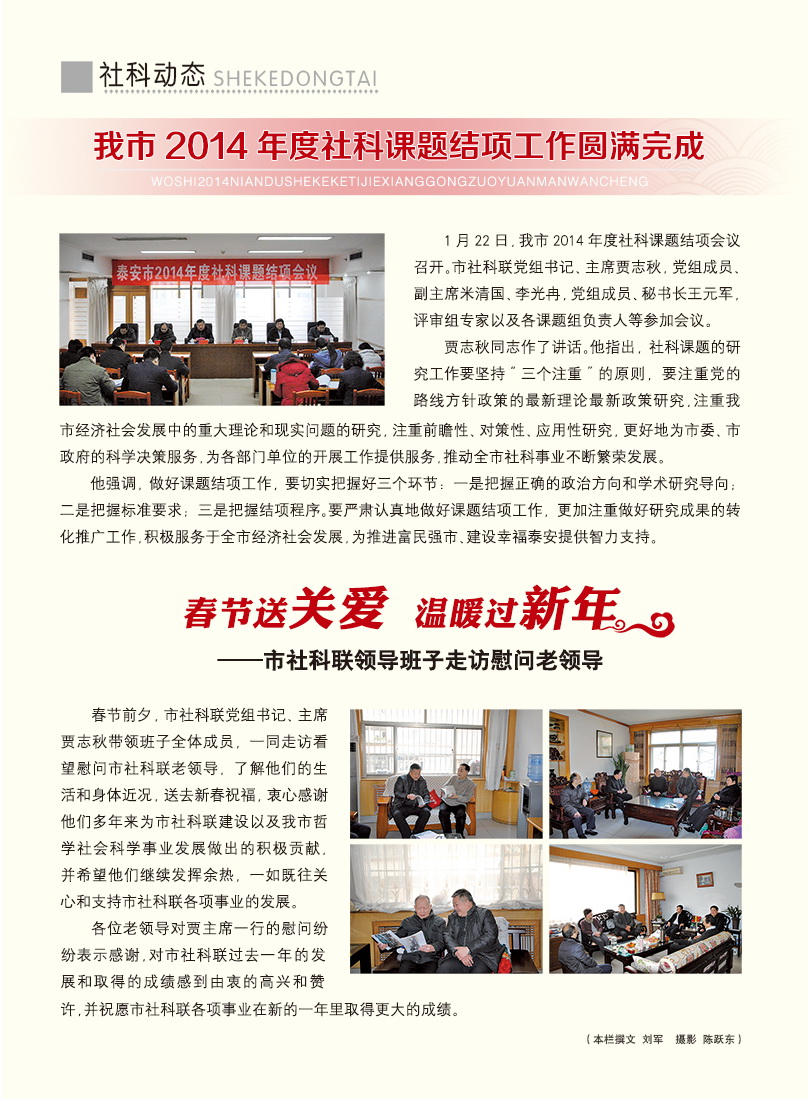 社科动态 SHEKEDONGTAI

我市 2014 年度社科课题结项工作圆满完成

WOSHI2014NIANDUSHEKEKETIJIEXIANGGONGZUOYUANMANWANCHENG

泰安市2014年度社科课题结项会议

1 月 22 日，我市 2014 年度社科课题结项会议召开。市社科联党组书记、主席贾志秋，党组成员、副主席米清国、李光冉，党组成员、秘书长王元军，评审组专家以及各课题组负责人等参加会议。

贾志秋同志作了讲话。他指出，社科课题的研究工作要坚持“三个注重”的原则，要注重党的路线方针政策的最新理论最新政策研究，注重我市经济社会发展中的重大理论和现实问题的研究，注重前瞻性、对策性、应用性研究，更好地为市委、市政府的科学决策服务，为各部门单位的开展工作提供服务，推动全市社科事业不断繁荣发展。

他强调，做好课题结项工作，要切实把握好三个环节：一是把握正确的政治方向和学术研究导向；二是把握标准要求；三是把握结项程序。要严肃认真地做好课题结项工作，更加注重做好研究成果的转化推广工作，积极服务于全市经济社会发展，为推进富民强市、建设幸福泰安提供智力支持。

春节送关爱 温暖过新年

——市社科联领导班子走访慰问老领导

春节前夕，市社科联党组书记、主席贾志秋带领班子全体成员，一同走访看望慰问市社科联老领导，了解他们的生活和身体近况，送去新春祝福，衷心感谢他们多年来为市社科联建设以及我市哲学社会科学事业发展做出的积极贡献，并希望他们继续发挥余热，一如既往关心和支持市社科联各项事业的发展。

各位老领导对贾主席一行的慰问纷纷表示感谢，对市社科联过去一年的发展和取得的成绩感到由衷的高兴和赞许，并祝愿市社科联各项事业在新的一年里取得更大的成绩。

（本栏撰文 刘军 摄影 陈跃东）